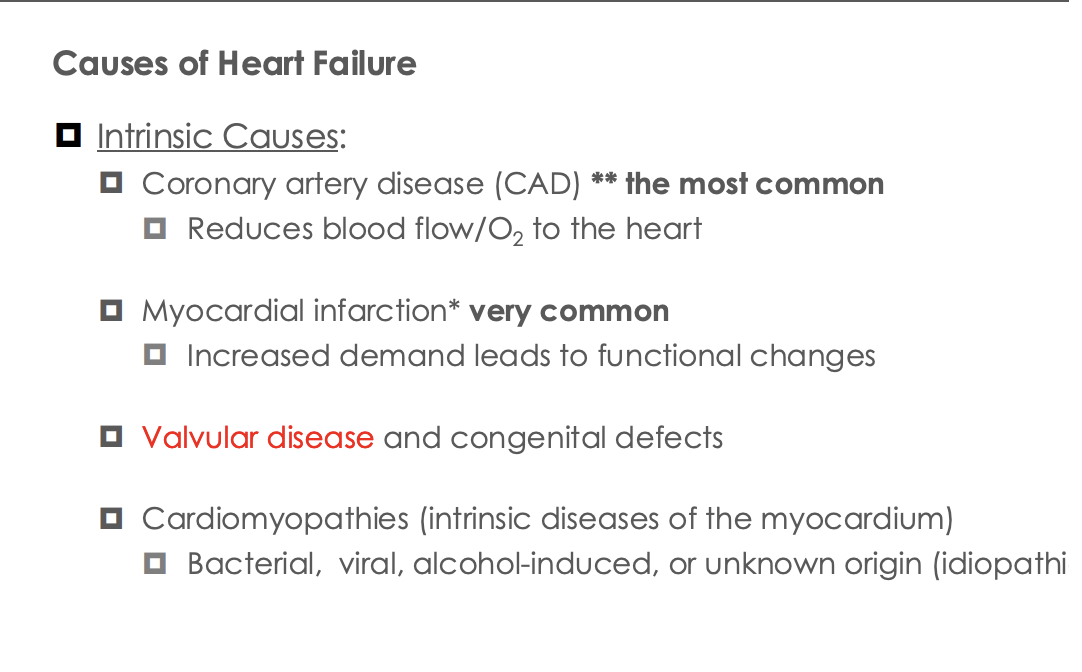 Causes of Heart Failure

Intrinsic Causes:

Coronary artery disease (CAD) ** the most common

Reduces blood flow/$O_2$ to the heart

Myocardial infarction* very common

Increased demand leads to functional changes

Valvular disease and congenital defects

Cardiomyopathies (intrinsic diseases of the myocardium)

Bacterial, viral, alcohol-induced, or unknown origin (idiopathi